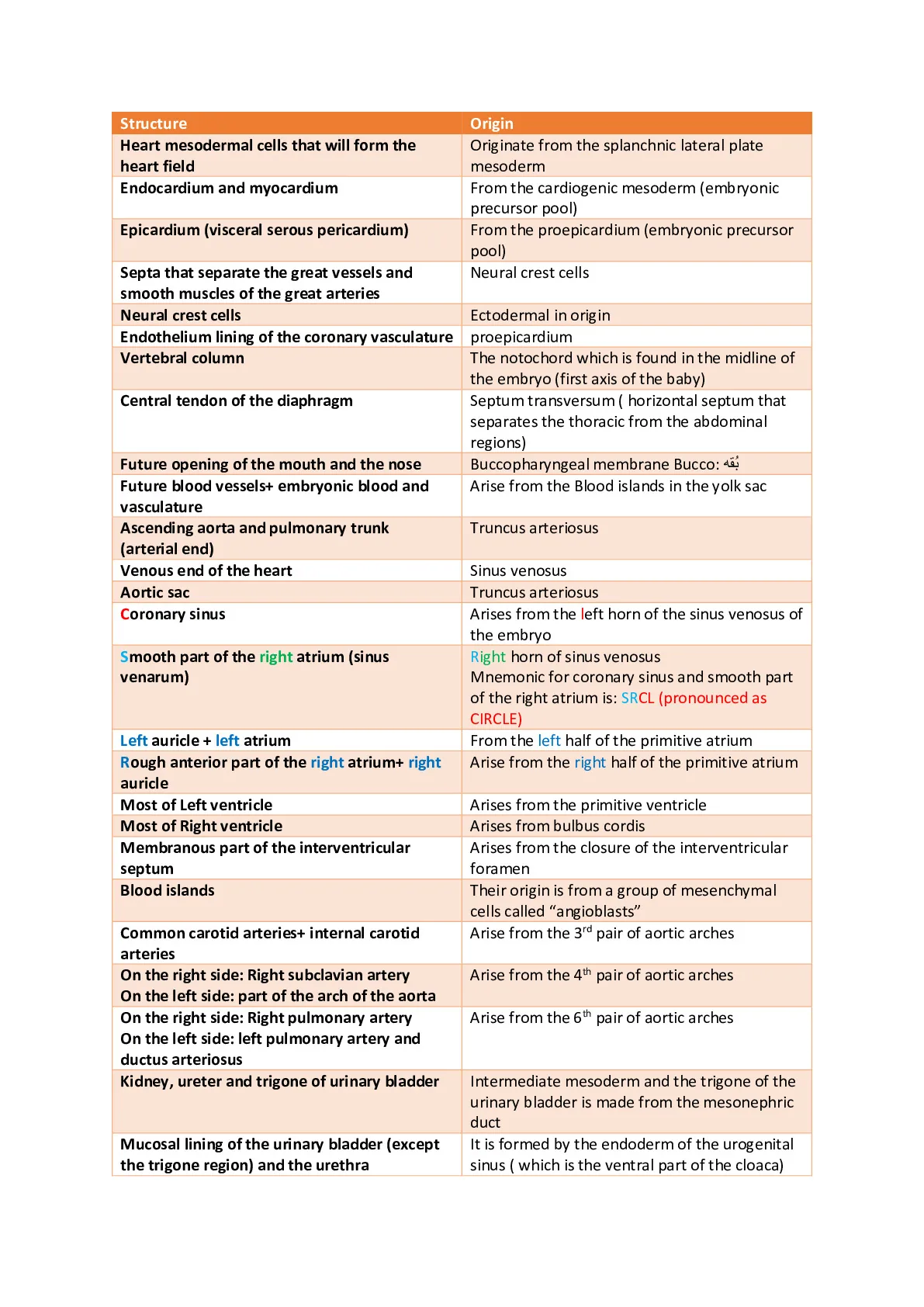 | Structure | Origin |
|---|---|
| Heart mesodermal cells that will form the heart field | Originate from the splanchnic lateral plate mesoderm |
| Endocardium and myocardium | From the cardiogenic mesoderm (embryonic precursor pool) |
| Epicardium (visceral serous pericardium) | From the proepicardium (embryonic precursor pool) |
| Septa that separate the great vessels and smooth muscles of the great arteries | Neural crest cells |
| Neural crest cells | Ectodermal in origin |
| Endothelium lining of the coronary vasculature | proepicardium |
| Vertebral column | The notochord which is found in the midline of the embryo (first axis of the baby) |
| Central tendon of the diaphragm | Septum transversum ( horizontal septum that separates the thoracic from the abdominal regions) |
| Future opening of the mouth and the nose | Buccopharyngeal membrane Bucco: بُقه |
| Future blood vessels+ embryonic blood and vasculature | Arise from the Blood islands in the yolk sac |
| Ascending aorta and pulmonary trunk (arterial end) | Truncus arteriosus |
| Venous end of the heart | Sinus venosus |
| Aortic sac | Truncus arteriosus |
| Coronary sinus | Arises from the left horn of the sinus venosus of the embryo |
| Smooth part of the right atrium (sinus venarum) | Right horn of sinus venosus Mnemonic for coronary sinus and smooth part of the right atrium is: SRCL (pronounced as CIRCLE) |
| Left auricle + left atrium | From the left half of the primitive atrium |
| Rough anterior part of the right atrium+ right auricle | Arise from the right half of the primitive atrium |
| Most of Left ventricle | Arises from the primitive ventricle |
| Most of Right ventricle | Arises from bulbus cordis |
| Membranous part of the interventricular septum | Arises from the closure of the interventricular foramen |
| Blood islands | Their origin is from a group of mesenchymal cells called “angioblasts” |
| Common carotid arteries+ internal carotid arteries | Arise from the $3^{rd}$ pair of aortic arches |
| On the right side: Right subclavian artery On the left side: part of the arch of the aorta | Arise from the $4^{th}$ pair of aortic arches |
| On the right side: Right pulmonary artery On the left side: left pulmonary artery and ductus arteriosus | Arise from the $6^{th}$ pair of aortic arches |
| Kidney, ureter and trigone of urinary bladder | Intermediate mesoderm and the trigone of the urinary bladder is made from the mesonephric duct |
| Mucosal lining of the urinary bladder (except the trigone region) and the urethra | It is formed by the endoderm of the urogenital sinus ( which is the ventral part of the cloaca) |